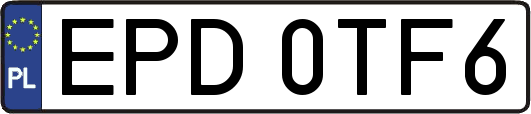 PL
EPD 0TF6